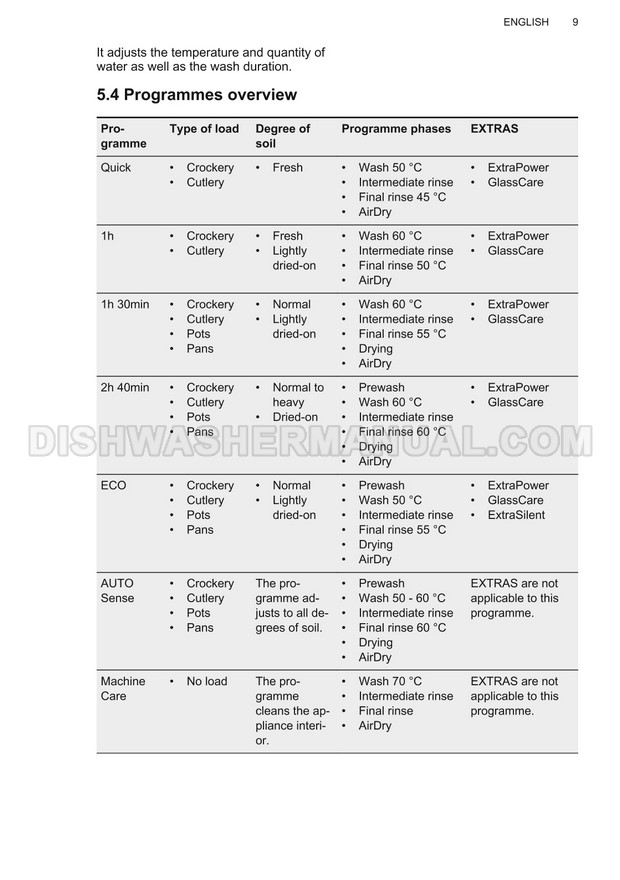 ENGLISH 9

It adjusts the temperature and quantity of water as well as the wash duration.

5.4 Programmes overview

| Programme | Type of load | Degree of soil | Programme phases | EXTRAS |
|---|---|---|---|---|
| Quick | • Crockery • Cutlery | • Fresh | • Wash 50 °C • Intermediate rinse • Final rinse 45 °C • AirDry | • ExtraPower • GlassCare |
| 1h | • Crockery • Cutlery | • Fresh • Lightly dried-on | • Wash 60 °C • Intermediate rinse • Final rinse 50 °C • AirDry | • ExtraPower • GlassCare |
| 1h 30min | • Crockery • Cutlery • Pots • Pans | • Normal • Lightly dried-on | • Wash 60 °C • Intermediate rinse • Final rinse 55 °C • Drying • AirDry | • ExtraPower • GlassCare |
| 2h 40min | • Crockery • Cutlery • Pots • Pans | • Normal to heavy • Dried-on | • Prewash • Wash 60 °C • Intermediate rinse • Final rinse 60 °C • Drying • AirDry | • ExtraPower • GlassCare |
| ECO | • Crockery • Cutlery • Pots • Pans | • Normal • Lightly dried-on | • Prewash • Wash 50 °C • Intermediate rinse • Final rinse 55 °C • Drying • AirDry | • ExtraPower • GlassCare • ExtraSilent |
| AUTO Sense | • Crockery • Cutlery • Pots • Pans | The programme adjusts to all degrees of soil. | • Prewash • Wash 50 - 60 °C • Intermediate rinse • Final rinse 60 °C • Drying • AirDry | EXTRAS are not applicable to this programme. |
| Machine Care | • No load | The programme cleans the appliance interior. | • Wash 70 °C • Intermediate rinse • Final rinse • AirDry | EXTRAS are not applicable to this programme. |

DISHWASHERMANUAL.COM